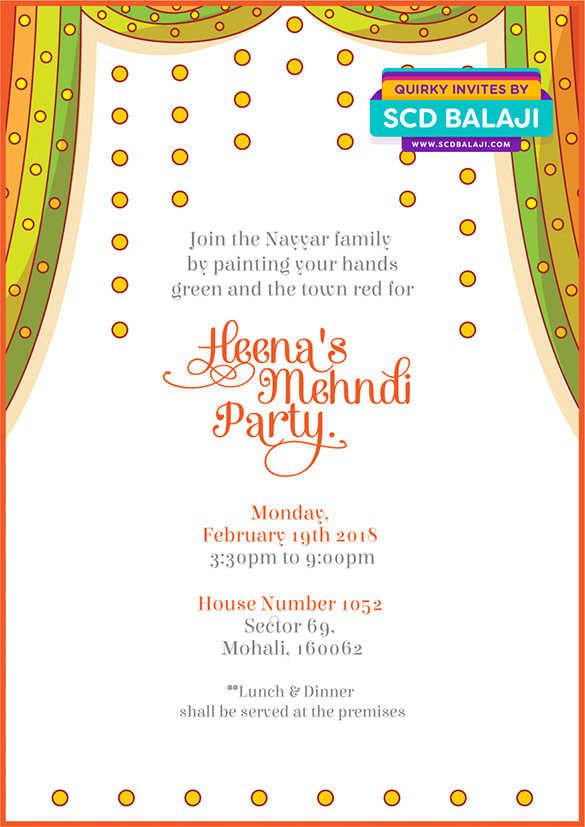 QUIRKY INVITES BY
SCD BALAJI
WWW.SCDBALAJI.COM

Join the Nayyar family by painting your hands green and the town red for

Heena's Mehndi Party.

Monday, February 19th 2018
3:30pm to 9:00pm

House Number 1052
Sector 69,
Mohali, 160062

**Lunch & Dinner shall be served at the premises